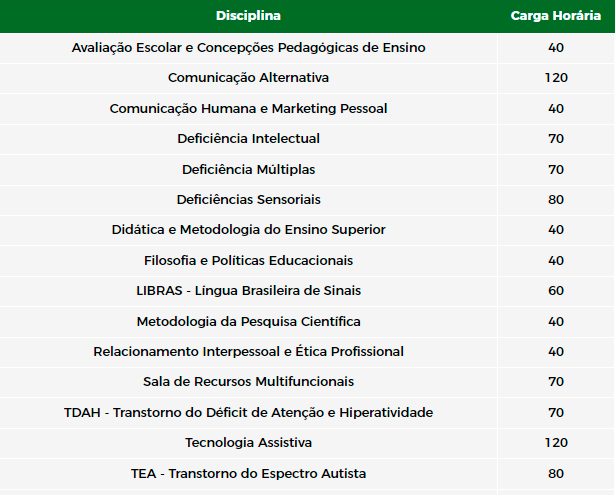 | Disciplina | Carga Horária |
|---|---|
| Avaliação Escolar e Concepções Pedagógicas de Ensino | 40 |
| Comunicação Alternativa | 120 |
| Comunicação Humana e Marketing Pessoal | 40 |
| Deficiência Intelectual | 70 |
| Deficiência Múltiplas | 70 |
| Deficiências Sensoriais | 80 |
| Didática e Metodologia do Ensino Superior | 40 |
| Filosofia e Políticas Educacionais | 40 |
| LIBRAS - Língua Brasileira de Sinais | 60 |
| Metodologia da Pesquisa Científica | 40 |
| Relacionamento Interpessoal e Ética Profissional | 40 |
| Sala de Recursos Multifuncionais | 70 |
| TDAH - Transtorno do Déficit de Atenção e Hiperatividade | 70 |
| Tecnologia Assistiva | 120 |
| TEA - Transtorno do Espectro Autista | 80 |